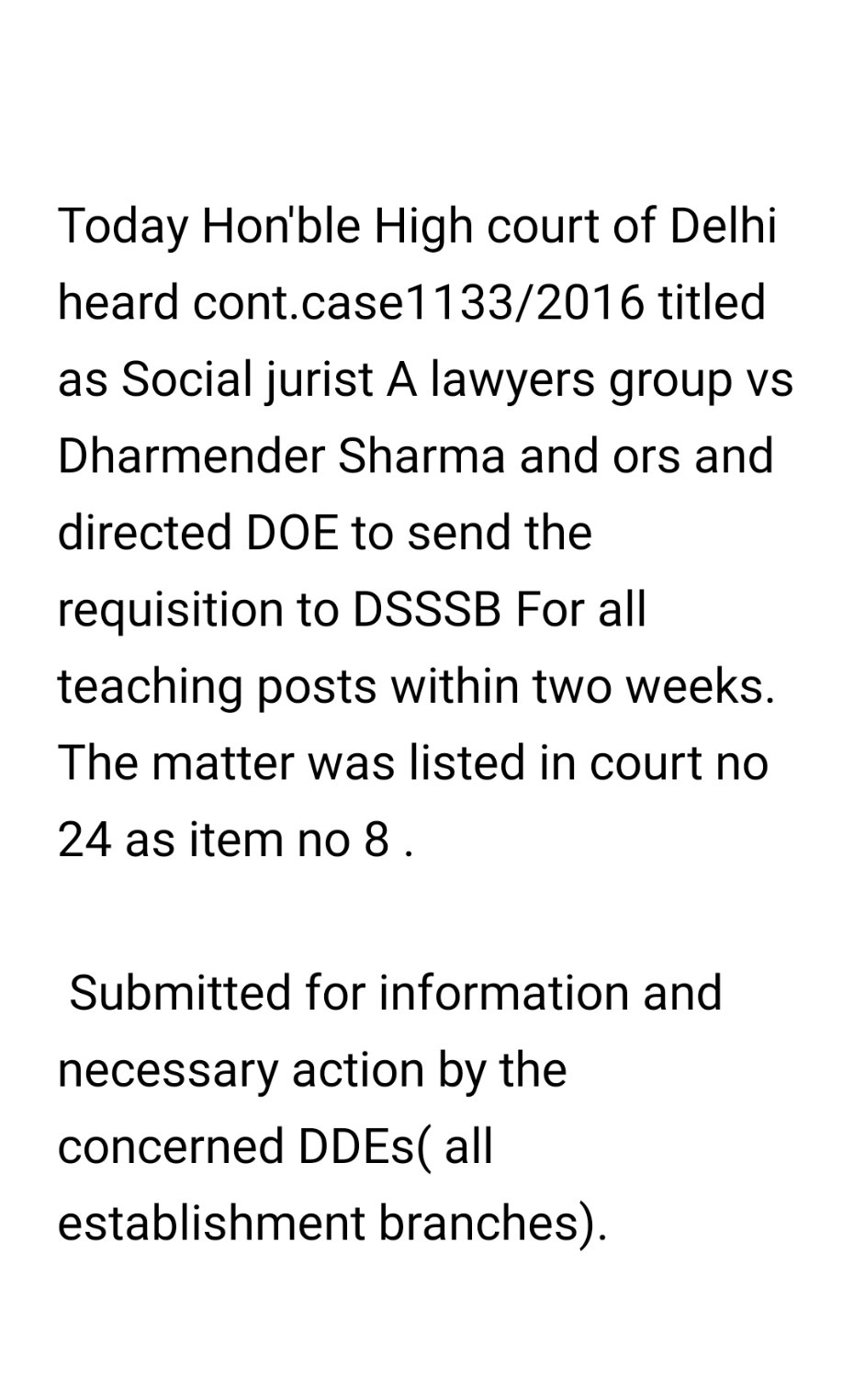 Today Hon'ble High court of Delhi heard cont.case1133/2016 titled as Social jurist A lawyers group vs Dharmender Sharma and ors and directed DOE to send the requisition to DSSSB For all teaching posts within two weeks. The matter was listed in court no 24 as item no 8 .

Submitted for information and necessary action by the concerned DDEs( all establishment branches).